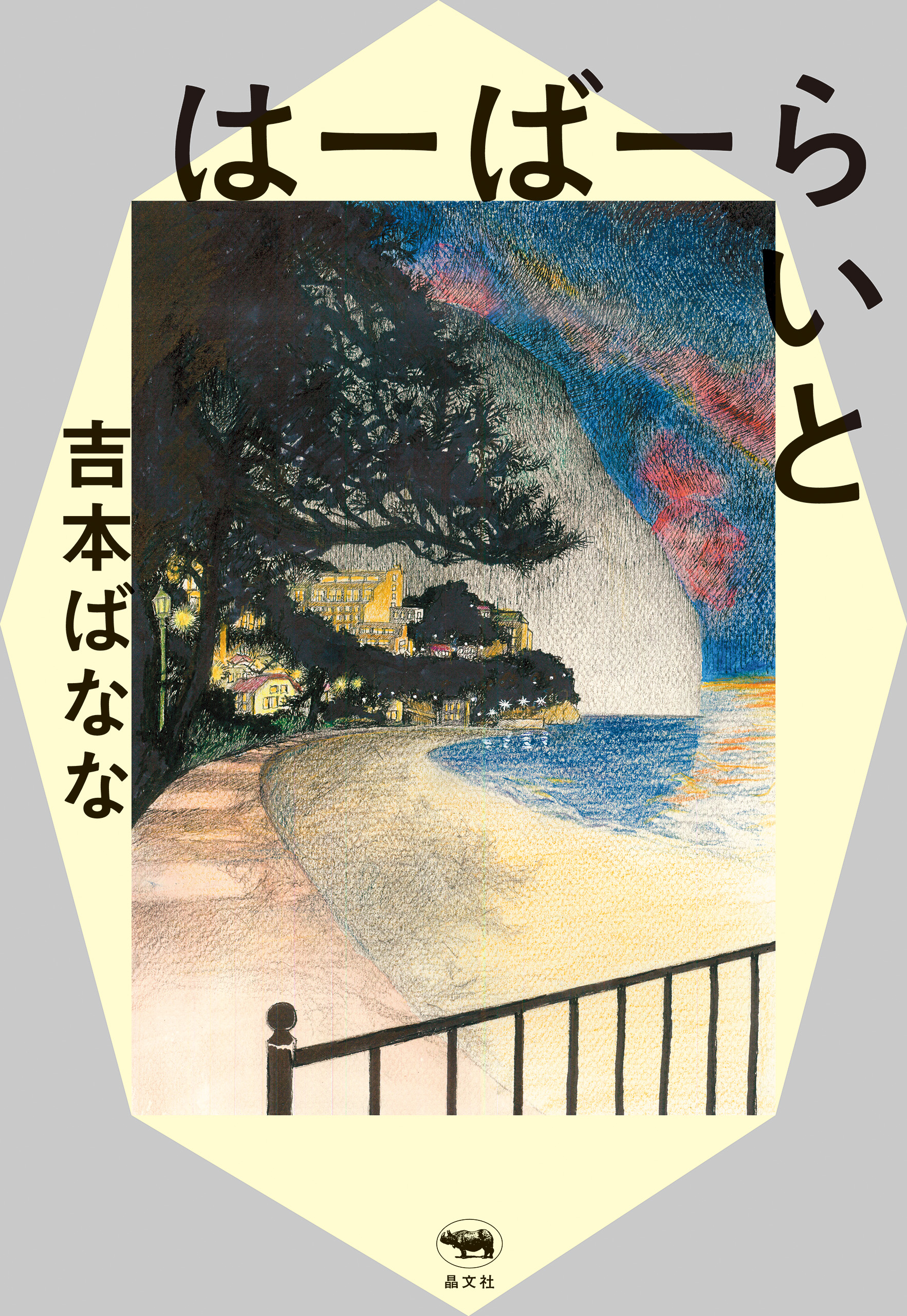 はーばーらいと

吉本ばなな

晶文社